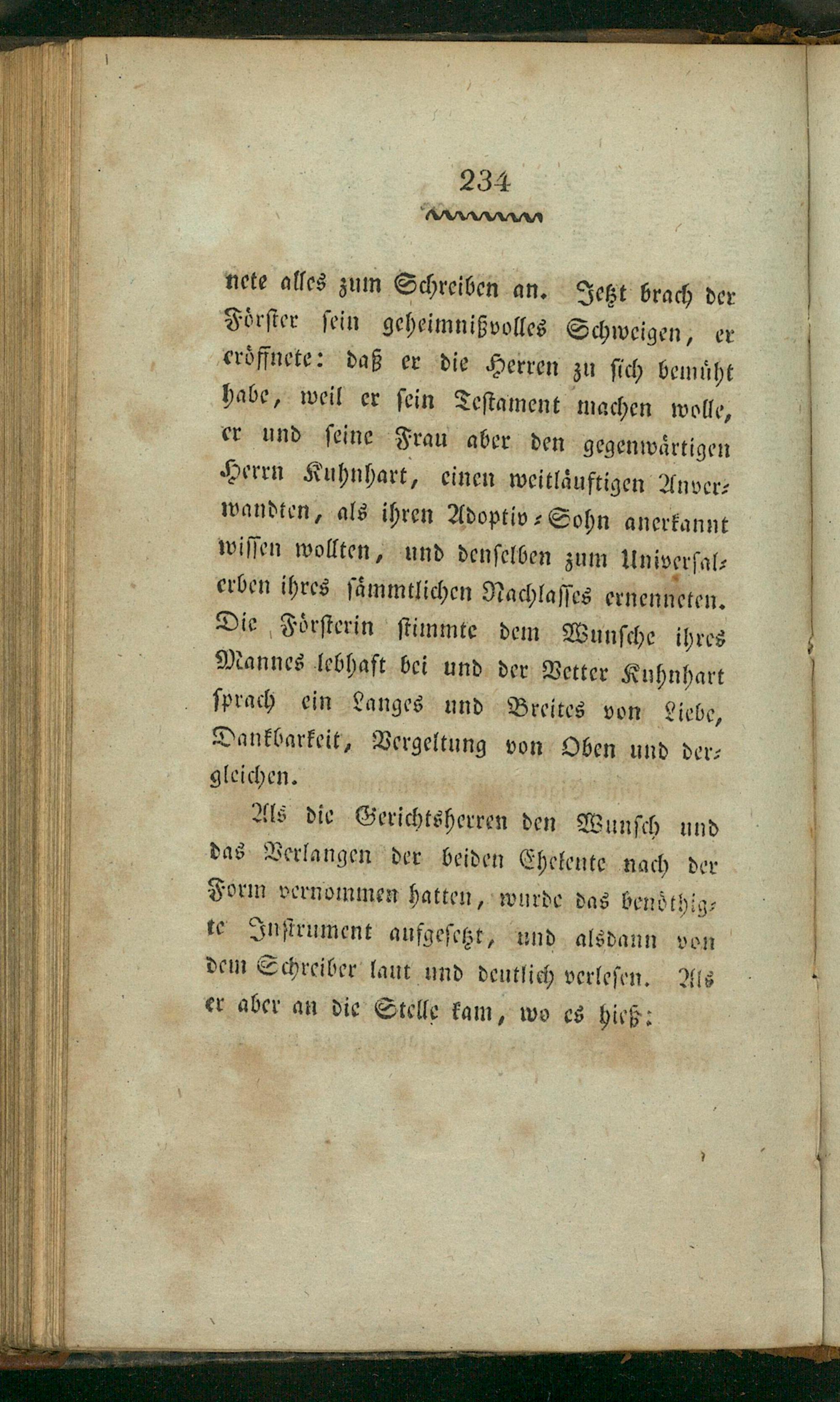 234

nete alles zum Schreiben an. Jetzt brach der Förster sein geheimnißvolles Schweigen, er eröffnete: daß er die Herren zu sich bemüht habe, weil er sein Testament machen wolle, er und seine Frau aber den gegenwärtigen Herrn Kuhnhart, einen weitläuftigen Anverwandten, als ihren Adoptiv-Sohn anerkannt wissen wollten, und denselben zum Universalerben ihres sämmtlichen Nachlasses ernenneten. Die Försterin stimmte dem Wunsche ihres Mannes lebhaft bei und der Vetter Kuhnhart sprach ein Langes und Breites von Liebe, Dankbarkeit, Vergeltung von Oben und dergleichen.

Als die Gerichtsherren den Wunsch und das Verlangen der beiden Eheleute nach der Form vernommen hatten, wurde das benöthigte Instrument aufgesetzt, und alsdann von dem Schreiber laut und deutlich verlesen. Als er aber an die Stelle kam, wo es hieß: